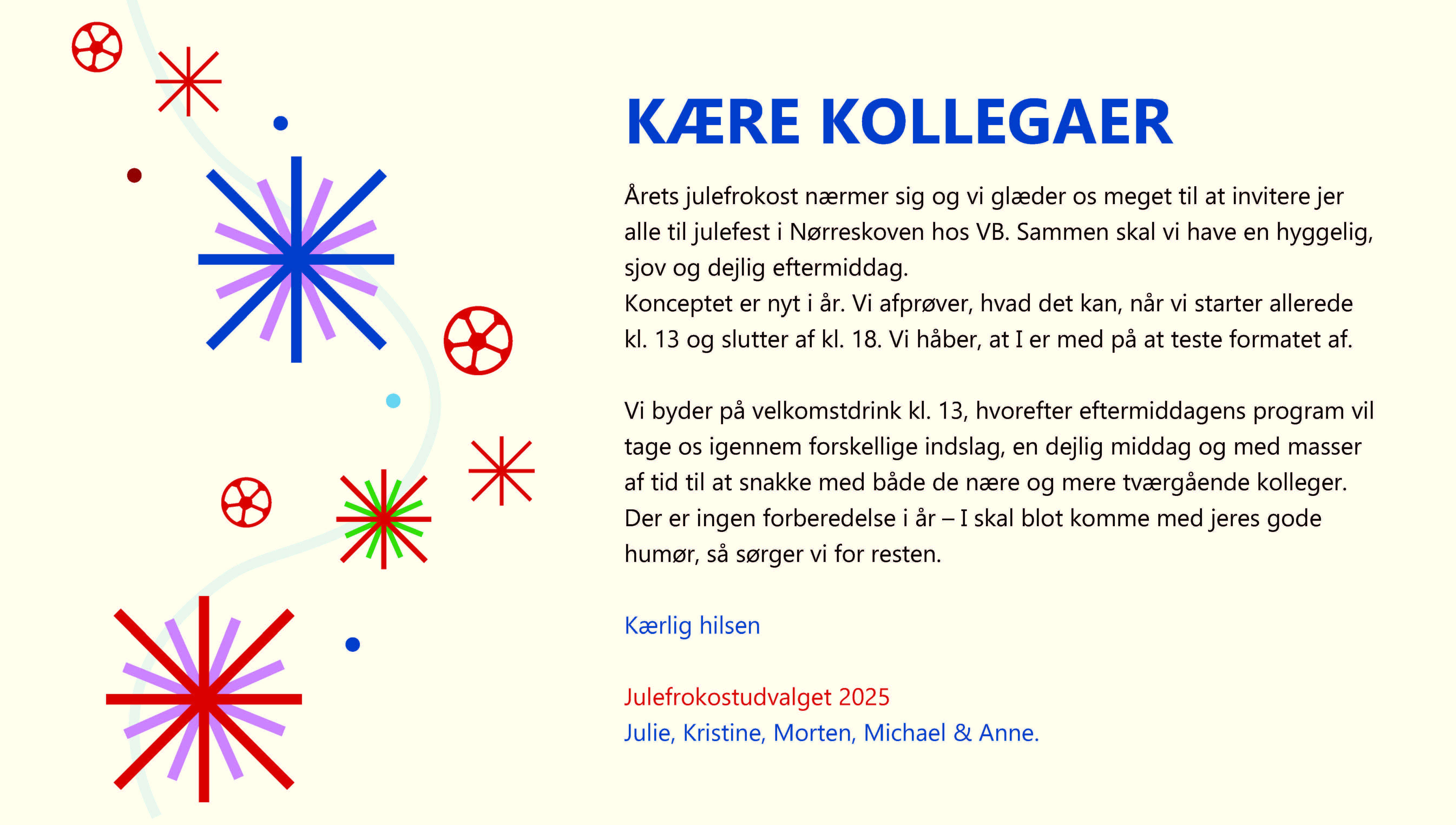 KÆRE KOLLEGAER

Årets julefrokost nærmer sig og vi glæder os meget til at invitere jer alle til julefest i Nørreskoven hos VB. Sammen skal vi have en hyggelig, sjov og dejlig eftermiddag.
Konceptet er nyt i år. Vi afprøver, hvad det kan, når vi starter allerede kl. 13 og slutter af kl. 18. Vi håber, at I er med på at teste formatet af.

Vi byder på velkomstdrink kl. 13, hvorefter eftermiddagens program vil tage os igennem forskellige indslag, en dejlig middag og med masser af tid til at snakke med både de nære og mere tværgående kolleger. Der er ingen forberedelse i år – I skal blot komme med jeres gode humør, så sørger vi for resten.

Kærlig hilsen

Julefrokostudvalget 2025
Julie, Kristine, Morten, Michael & Anne.